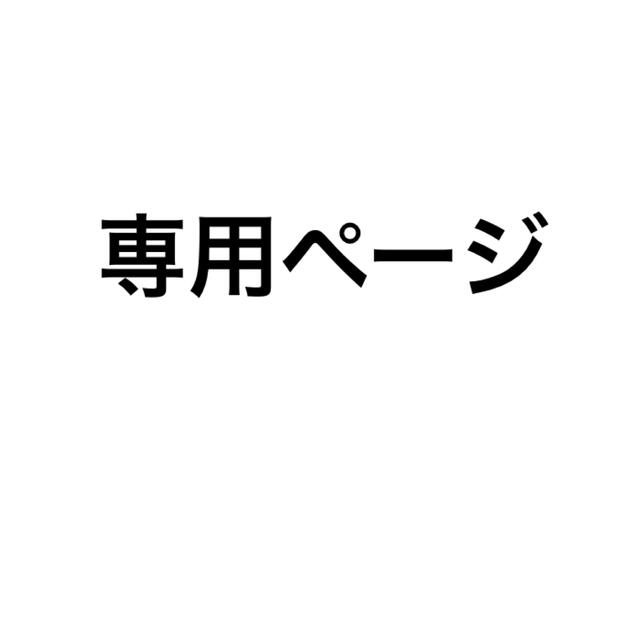 専用ページ